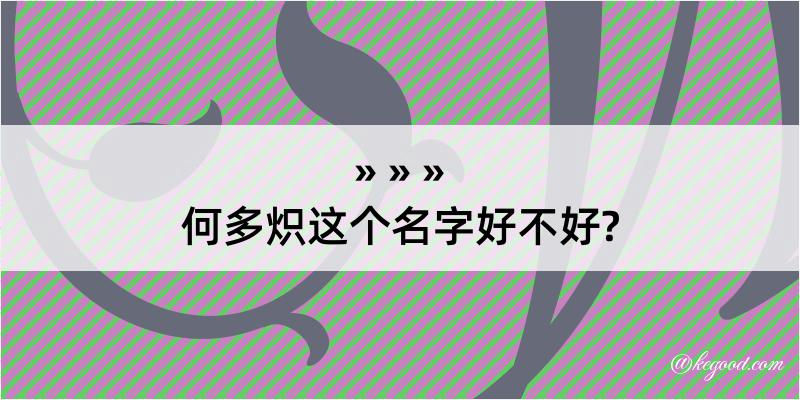 » » »
何多炽这个名字好不好?

@kegood.com